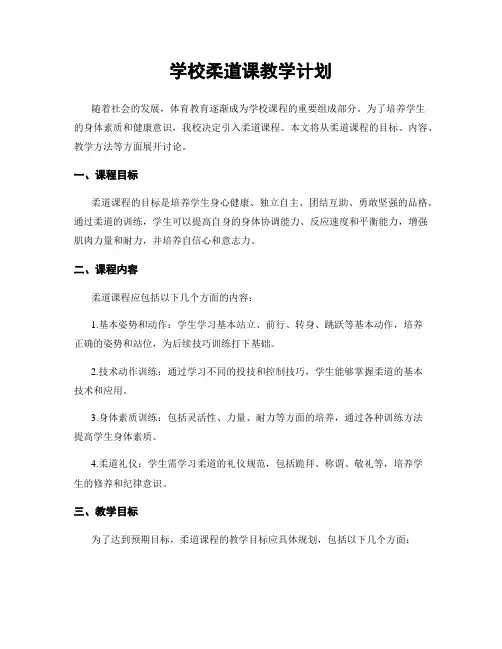 学校柔道课教学计划

随着社会的发展，体育教育逐渐成为学校课程的重要组成部分。为了培养学生的身体素质和健康意识，我校决定引入柔道课程。本文将从柔道课程的目标、内容、教学方法等方面展开讨论。

一、课程目标

柔道课程的目标是培养学生身心健康、独立自主、团结互助、勇敢坚强的品格。通过柔道的训练，学生可以提高自身的身体协调能力、反应速度和平衡能力，增强肌肉力量和耐力，并培养自信心和意志力。

二、课程内容

柔道课程应包括以下几个方面的内容：

1.基本姿势和动作：学生学习基本站立、前行、转身、跳跃等基本动作，培养正确的姿势和站位，为后续技巧训练打下基础。

2.技术动作训练：通过学习不同的投技和控制技巧，学生能够掌握柔道的基本技术和应用。

3.身体素质训练：包括灵活性、力量、耐力等方面的培养，通过各种训练方法提高学生身体素质。

4.柔道礼仪：学生需学习柔道的礼仪规范，包括跪拜、称谓、敬礼等，培养学生的修养和纪律意识。

三、教学目标

为了达到预期目标，柔道课程的教学目标应具体规划，包括以下几个方面：